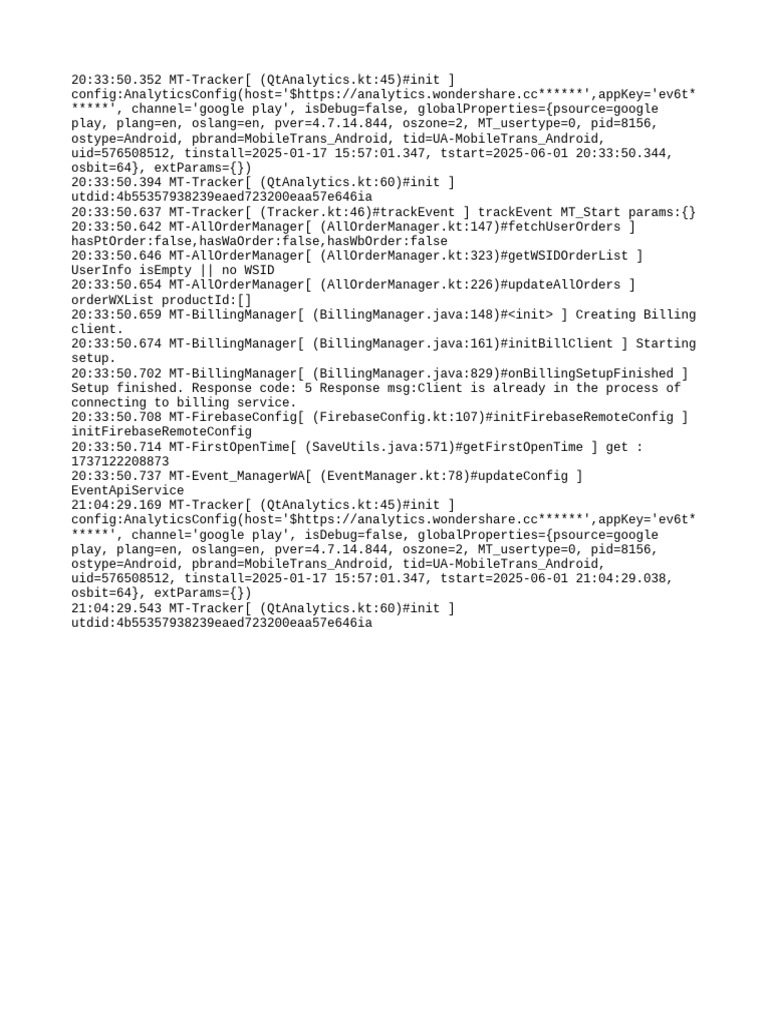 20:33:50.352 MT-Tracker[ (QtAnalytics.kt:45)#init ] config:AnalyticsConfig(host='$https://analytics.wondershare.cc******',appKey='ev6t******', channel='google play', isDebug=false, globalProperties={psource=google play, plang=en, oslang=en, pver=4.7.14.844, oszone=2, MT_usertype=0, pid=8156, ostype=Android, pbrand=MobileTrans_Android, tid=UA-MobileTrans_Android, uid=576508512, tinstall=2025-01-17 15:57:01.347, tstart=2025-06-01 20:33:50.344, osbit=64}, extParams={})
20:33:50.394 MT-Tracker[ (QtAnalytics.kt:60)#init ] utdid:4b55357938239eaed723200eaa57e646ia
20:33:50.637 MT-Tracker[ (Tracker.kt:46)#trackEvent ] trackEvent MT_Start params:{}
20:33:50.642 MT-AllOrderManager[ (AllOrderManager.kt:147)#fetchUserOrders ] hasPtOrder:false,hasWaOrder:false,hasWbOrder:false
20:33:50.646 MT-AllOrderManager[ (AllOrderManager.kt:323)#getWSIDOrderList ] UserInfo isEmpty || no WSID
20:33:50.654 MT-AllOrderManager[ (AllOrderManager.kt:226)#updateAllOrders ] orderWXList productId:[]
20:33:50.659 MT-BillingManager[ (BillingManager.java:148)#<init> ] Creating Billing client.
20:33:50.674 MT-BillingManager[ (BillingManager.java:161)#initBillClient ] Starting setup.
20:33:50.702 MT-BillingManager[ (BillingManager.java:829)#onBillingSetupFinished ] Setup finished. Response code: 5 Response msg:Client is already in the process of connecting to billing service.
20:33:50.708 MT-FirebaseConfig[ (FirebaseConfig.kt:107)#initFirebaseRemoteConfig ] initFirebaseRemoteConfig
20:33:50.714 MT-FirstOpenTime[ (SaveUtils.java:571)#getFirstOpenTime ] get : 1737122208873
20:33:50.737 MT-Event_ManagerWA[ (EventManager.kt:78)#updateConfig ] EventApiService
21:04:29.169 MT-Tracker[ (QtAnalytics.kt:45)#init ] config:AnalyticsConfig(host='$https://analytics.wondershare.cc******',appKey='ev6t******', channel='google play', isDebug=false, globalProperties={psource=google play, plang=en, oslang=en, pver=4.7.14.844, oszone=2, MT_usertype=0, pid=8156, ostype=Android, pbrand=MobileTrans_Android, tid=UA-MobileTrans_Android, uid=576508512, tinstall=2025-01-17 15:57:01.347, tstart=2025-06-01 21:04:29.038, osbit=64}, extParams={})
21:04:29.543 MT-Tracker[ (QtAnalytics.kt:60)#init ] utdid:4b55357938239eaed723200eaa57e646ia